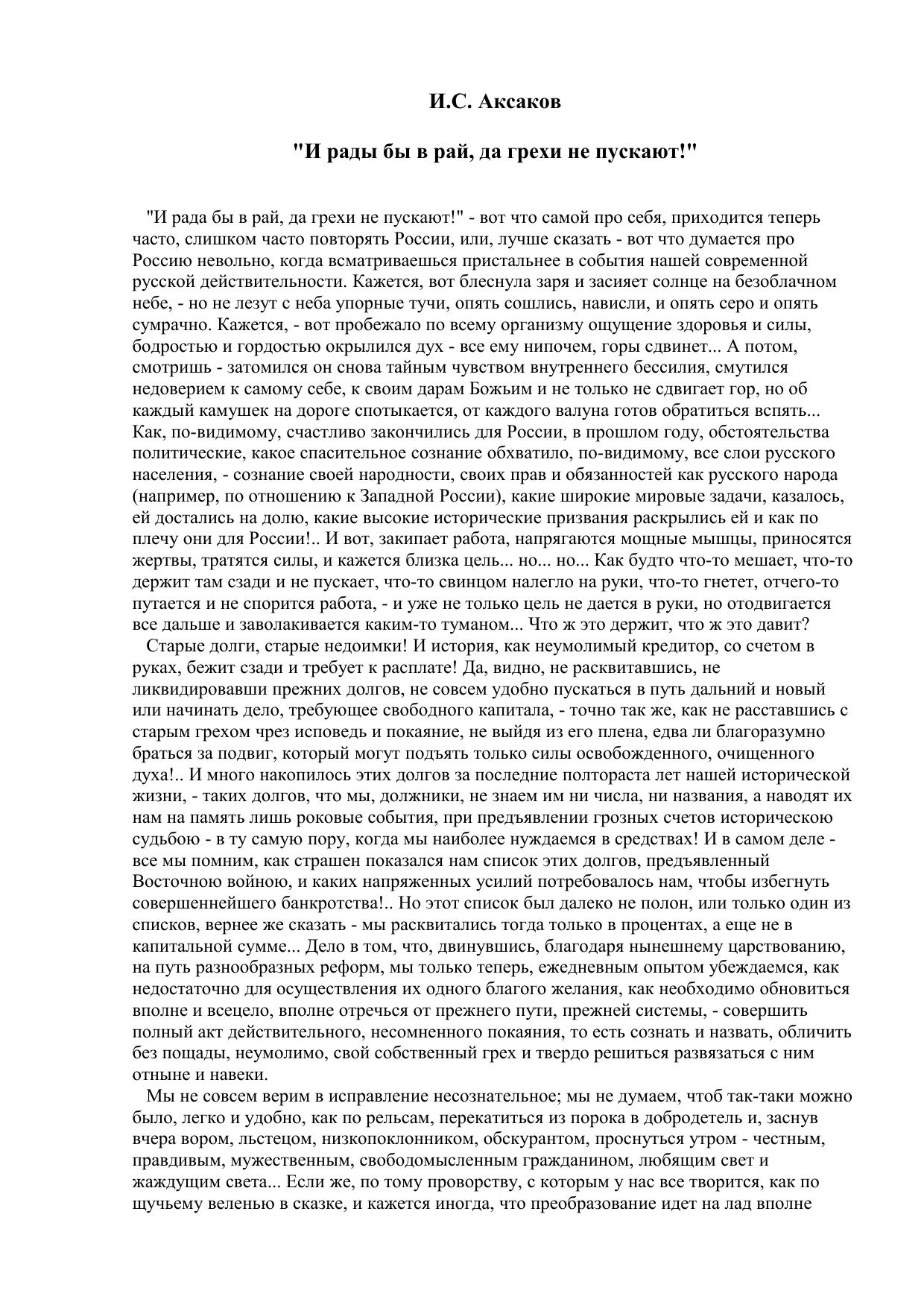 И.С. Аксаков

"И рады бы в рай, да грехи не пускают!"

"И рада бы в рай, да грехи не пускают!" - вот что самой про себя, приходится теперь часто, слишком часто повторять России, или, лучше сказать - вот что думается про Россию невольно, когда всматриваешься пристальнее в события нашей современной русской действительности. Кажется, вот блеснула заря и засияет солнце на безоблачном небе, - но не лезут с неба упорные тучи, опять сошлись, нависли, и опять серо и опять сумрачно. Кажется, - вот пробежало по всему организму ощущение здоровья и силы, бодростью и гордостью окрылился дух - все ему нипочем, горы сдвинет... А потом, смотришь - затомился он снова тайным чувством внутреннего бессилия, смутился недоверием к самому себе, к своим дарам Божьим и не только не сдвигает гор, но об каждый камушек на дороге спотыкается, от каждого валуна готов обратиться вспять... Как, по-видимому, счастливо закончились для России, в прошлом году, обстоятельства политические, какое спасительное сознание обхватило, по-видимому, все слои русского населения, - сознание своей народности, своих прав и обязанностей как русского народа (например, по отношению к Западной России), какие широкие мировые задачи, казалось, ей достались на долю, какие высокие исторические призвания раскрылись ей и как по плечу они для России!.. И вот, закипает работа, напрягаются мощные мышцы, приносятся жертвы, тратятся силы, и кажется близка цель... но... но... Как будто что-то мешает, что-то держит там сзади и не пускает, что-то свинцом налегло на руки, что-то гнетет, отчего-то путается и не спорится работа, - и уже не только цель не дается в руки, но отодвигается все дальше и заволакивается каким-то туманом... Что ж это держит, что ж это давит?

Старые долги, старые недоимки! И история, как неумолимый кредитор, со счетом в руках, бежит сзади и требует к расплате! Да, видно, не расквитавшись, не ликвидировавши прежних долгов, не совсем удобно пускаться в путь дальний и новый или начинать дело, требующее свободного капитала, - точно так же, как не расставшись с старым грехом чрез исповедь и покаяние, не выйдя из его плена, едва ли благоразумно браться за подвиг, который могут подъять только силы освобожденного, очищенного духа!.. И много накопилось этих долгов за последние полтораста лет нашей исторической жизни, - таких долгов, что мы, должники, не знаем им ни числа, ни названия, а наводят их нам на память лишь роковые события, при предъявлении грозных счетов историческою судьбою - в ту самую пору, когда мы наиболее нуждаемся в средствах! И в самом деле - все мы помним, как страшен показался нам список этих долгов, предъявленный Восточною войною, и каких напряженных усилий потребовалось нам, чтобы избегнуть совершеннейшего банкротства!.. Но этот список был далеко не полон, или только один из списков, вернее же сказать - мы расквитались тогда только в процентах, а еще не в капитальной сумме... Дело в том, что, двинувшись, благодаря нынешнему царствованию, на путь разнообразных реформ, мы только теперь, ежедневным опытом убеждаемся, как недостаточно для осуществления их одного благого желания, как необходимо обновиться вполне и всецело, вполне отречься от прежнего пути, прежней системы, - совершить полный акт действительного, несомненного покаяния, то есть сознать и назвать, обличить без пощады, неумолимо, свой собственный грех и твердо решиться развязаться с ним отныне и навеки.

Мы не совсем верим в исправление несознательное; мы не думаем, чтоб так-таки можно было, легко и удобно, как по рельсам, перекатиться из порока в добродетель и, заснув вчера вором, льстецом, низкопоклонником, обскурантом, проснуться утром - честным, правдивым, мужественным, свободомысленным гражданином, любящим свет и жаждущим света... Если же, по тому проворству, с которым у нас все творится, как по щучьему веленью в сказке, и кажется иногда, что преобразование идет на лад вполне